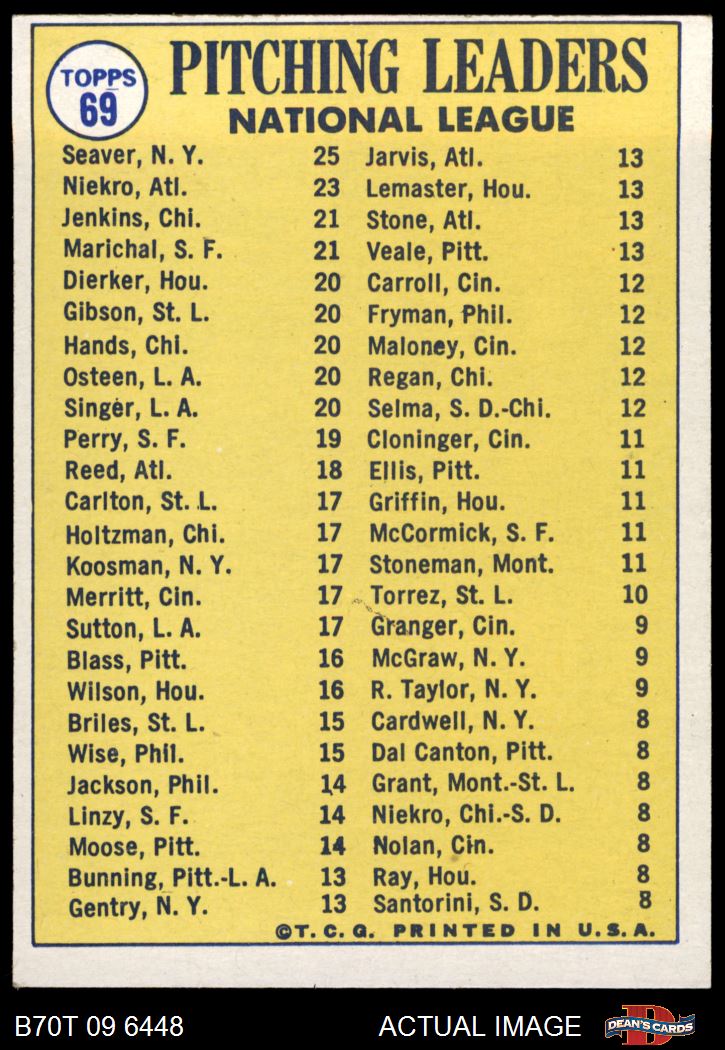 TOPPS 69

PITCHING LEADERS
NATIONAL LEAGUE

Seaver, N. Y. 25
Niekro, Atl. 23
Jenkins, Chi. 21
Marichal, S. F. 21
Dierker, Hou. 20
Gibson, St. L. 20
Hands, Chi. 20
Osteen, L. A. 20
Singer, L. A. 20
Perry, S. F. 19
Reed, Atl. 18
Carlton, St. L. 17
Holtzman, Chi. 17
Koosman, N. Y. 17
Merritt, Cin. 17
Sutton, L. A. 17
Blass, Pitt. 16
Wilson, Hou. 16
Briles, St. L. 15
Wise, Phil. 15
Jackson, Phil. 14
Linzy, S. F. 14
Moose, Pitt. 14
Bunning, Pitt.-L. A. 13
Gentry, N. Y. 13

Jarvis, Atl. 13
Lemaster, Hou. 13
Stone, Atl. 13
Veale, Pitt. 13
Carroll, Cin. 12
Fryman, Phil. 12
Maloney, Cin. 12
Regan, Chi. 12
Selma, S. D.-Chi. 12
Cloninger, Cin. 11
Ellis, Pitt. 11
Griffin, Hou. 11
McCormick, S. F. 11
Stoneman, Mont. 11
Torrez, St. L. 10
Granger, Cin. 9
McGraw, N. Y. 9
R. Taylor, N. Y. 9
Cardwell, N. Y. 8
Dal Canton, Pitt. 8
Grant, Mont.-St. L. 8
Niekro, Chi.-S. D. 8
Nolan, Cin. 8
Ray, Hou. 8
Santorini, S. D. 8

©T. C. G. PRINTED IN U. S. A.

B70T 09 6448 ACTUAL IMAGE DEAN'S CARDS